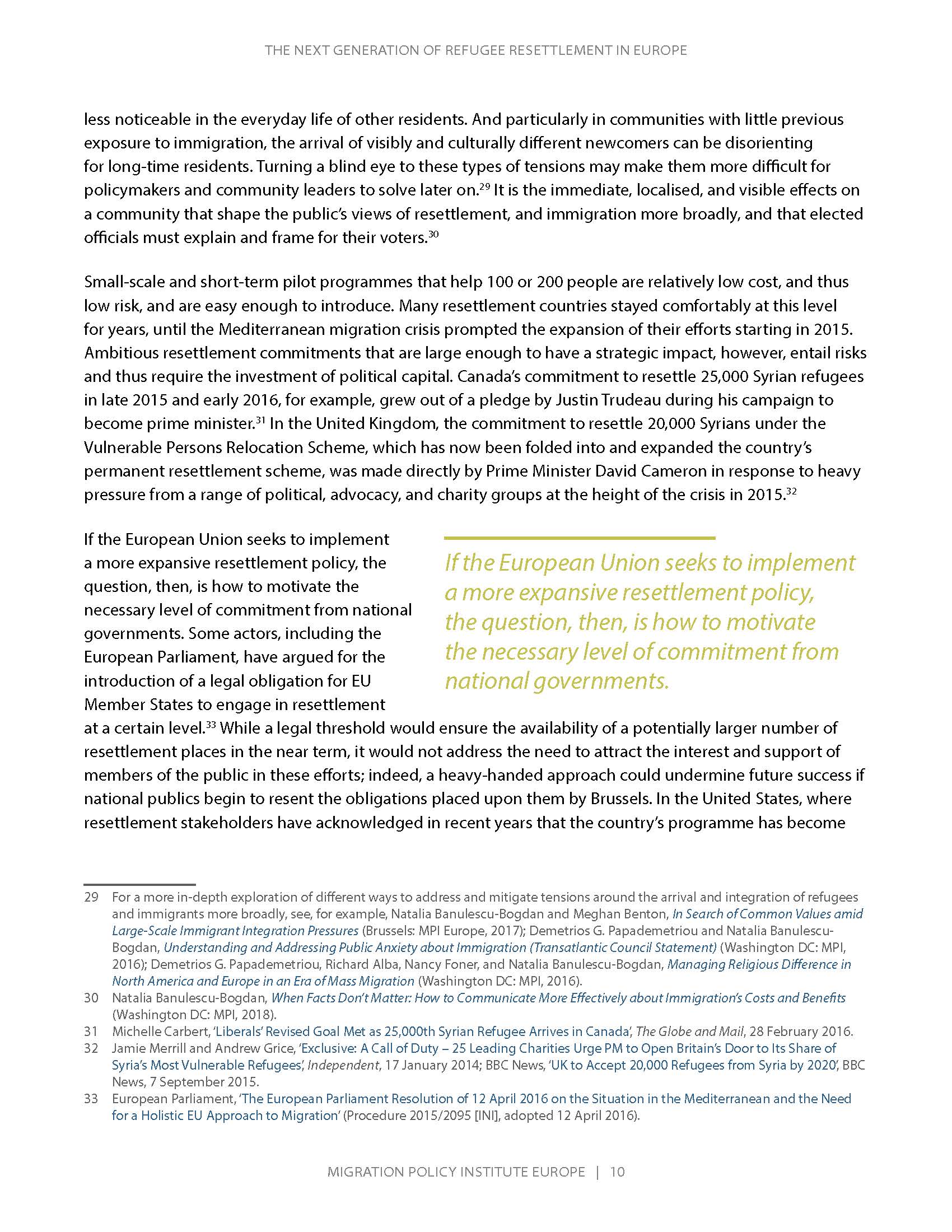 THE NEXT GENERATION OF REFUGEE RESETTLEMENT IN EUROPE

less noticeable in the everyday life of other residents. And particularly in communities with little previous exposure to immigration, the arrival of visibly and culturally different newcomers can be disorienting for long-time residents. Turning a blind eye to these types of tensions may make them more difficult for policymakers and community leaders to solve later on.$^{29}$ It is the immediate, localised, and visible effects on a community that shape the public's views of resettlement, and immigration more broadly, and that elected officials must explain and frame for their voters.$^{30}$

Small-scale and short-term pilot programmes that help 100 or 200 people are relatively low cost, and thus low risk, and are easy enough to introduce. Many resettlement countries stayed comfortably at this level for years, until the Mediterranean migration crisis prompted the expansion of their efforts starting in 2015. Ambitious resettlement commitments that are large enough to have a strategic impact, however, entail risks and thus require the investment of political capital. Canada's commitment to resettle 25,000 Syrian refugees in late 2015 and early 2016, for example, grew out of a pledge by Justin Trudeau during his campaign to become prime minister.$^{31}$ In the United Kingdom, the commitment to resettle 20,000 Syrians under the Vulnerable Persons Relocation Scheme, which has now been folded into and expanded the country's permanent resettlement scheme, was made directly by Prime Minister David Cameron in response to heavy pressure from a range of political, advocacy, and charity groups at the height of the crisis in 2015.$^{32}$

If the European Union seeks to implement a more expansive resettlement policy, the question, then, is how to motivate the necessary level of commitment from national governments. Some actors, including the European Parliament, have argued for the introduction of a legal obligation for EU Member States to engage in resettlement at a certain level.$^{33}$ While a legal threshold would ensure the availability of a potentially larger number of resettlement places in the near term, it would not address the need to attract the interest and support of members of the public in these efforts; indeed, a heavy-handed approach could undermine future success if national publics begin to resent the obligations placed upon them by Brussels. In the United States, where resettlement stakeholders have acknowledged in recent years that the country's programme has become

If the European Union seeks to implement a more expansive resettlement policy, the question, then, is how to motivate the necessary level of commitment from national governments.

29 For a more in-depth exploration of different ways to address and mitigate tensions around the arrival and integration of refugees and immigrants more broadly, see, for example, Natalia Banulescu-Bogdan and Meghan Benton, In Search of Common Values amid Large-Scale Immigrant Integration Pressures (Brussels: MPI Europe, 2017); Demetrios G. Papademetriou and Natalia Banulescu-Bogdan, Understanding and Addressing Public Anxiety about Immigration (Transatlantic Council Statement) (Washington DC: MPI, 2016); Demetrios G. Papademetriou, Richard Alba, Nancy Foner, and Natalia Banulescu-Bogdan, Managing Religious Difference in North America and Europe in an Era of Mass Migration (Washington DC: MPI, 2016).
30 Natalia Banulescu-Bogdan, When Facts Don't Matter: How to Communicate More Effectively about Immigration's Costs and Benefits (Washington DC: MPI, 2018).
31 Michelle Carbert, 'Liberals' Revised Goal Met as 25,000th Syrian Refugee Arrives in Canada', The Globe and Mail, 28 February 2016.
32 Jamie Merrill and Andrew Grice, 'Exclusive: A Call of Duty – 25 Leading Charities Urge PM to Open Britain's Door to Its Share of Syria's Most Vulnerable Refugees', Independent, 17 January 2014; BBC News, 'UK to Accept 20,000 Refugees from Syria by 2020', BBC News, 7 September 2015.
33 European Parliament, 'The European Parliament Resolution of 12 April 2016 on the Situation in the Mediterranean and the Need for a Holistic EU Approach to Migration' (Procedure 2015/2095 [INI], adopted 12 April 2016).

MIGRATION POLICY INSTITUTE EUROPE | 10